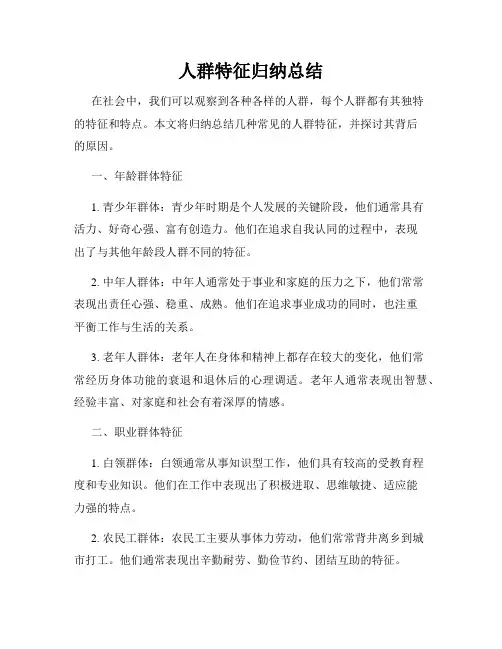 人群特征归纳总结

在社会中，我们可以观察到各种各样的人群，每个人群都有其独特的特征和特点。本文将归纳总结几种常见的人群特征，并探讨其背后的原因。

一、年龄群体特征

1. 青少年群体：青少年时期是个人发展的关键阶段，他们通常具有活力、好奇心强、富有创造力。他们在追求自我认同的过程中，表现出了与其他年龄段人群不同的特征。

2. 中年人群体：中年人通常处于事业和家庭的压力之下，他们常常表现出责任心强、稳重、成熟。他们在追求事业成功的同时，也注重平衡工作与生活的关系。

3. 老年人群体：老年人在身体和精神上都存在较大的变化，他们常常经历身体功能的衰退和退休后的心理调适。老年人通常表现出智慧、经验丰富、对家庭和社会有着深厚的情感。

二、职业群体特征

1. 白领群体：白领通常从事知识型工作，他们具有较高的受教育程度和专业知识。他们在工作中表现出了积极进取、思维敏捷、适应能力强的特点。

2. 农民工群体：农民工主要从事体力劳动，他们常常背井离乡到城市打工。他们通常表现出辛勤耐劳、勤俭节约、团结互助的特征。